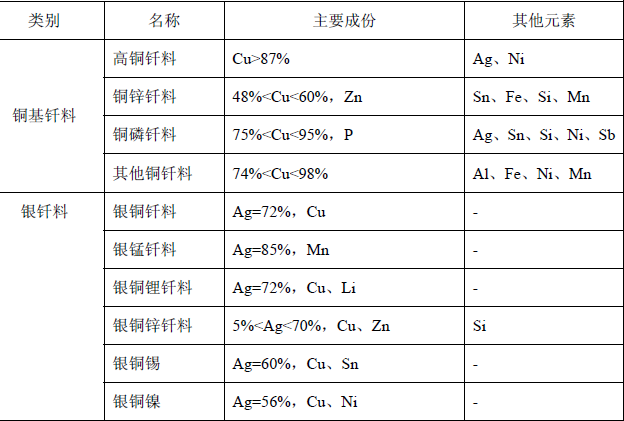 | 类别 | 名称 | 主要成份 | 其他元素 |
|---|---|---|---|
| 铜基钎料 | 高铜钎料 | Cu>87% | Ag、Ni |
| | 铜锌钎料 | 48%<Cu<60%，Zn | Sn、Fe、Si、Mn |
| | 铜磷钎料 | 75%<Cu<95%，P | Ag、Sn、Si、Ni、Sb |
| | 其他铜钎料 | 74%<Cu<98% | Al、Fe、Ni、Mn |
| 银钎料 | 银铜钎料 | Ag=72%，Cu | - |
| | 银锰钎料 | Ag=85%，Mn | - |
| | 银铜锂钎料 | Ag=72%，Cu、Li | - |
| | 银铜锌钎料 | 5%<Ag<70%，Cu、Zn | Si |
| | 银铜锡 | Ag=60%，Cu、Sn | - |
| | 银铜镍 | Ag=56%，Cu、Ni | - |